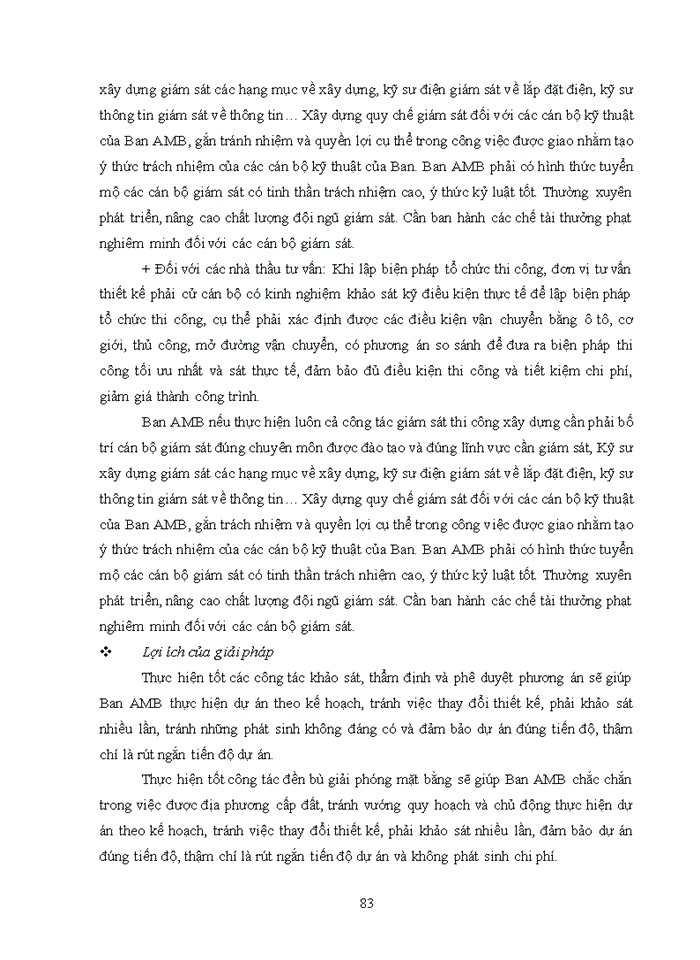 xây dựng giám sát các hạng mục về xây dựng, kỹ sư điện giám sát về lắp đặt điện, kỹ sư thông tin giám sát về thông tin… Xây dựng quy chế giám sát đối với các cán bộ kỹ thuật của Ban AMB, gắn tránh nhiệm và quyền lợi cụ thể trong công việc được giao nhằm tạo ý thức trách nhiệm của các cán bộ kỹ thuật của Ban. Ban AMB phải có hình thức tuyển mộ các cán bộ giám sát có tinh thần trách nhiệm cao, ý thức kỷ luật tốt. Thường xuyên phát triển, nâng cao chất lượng đội ngũ giám sát. Cần ban hành các chế tài thưởng phạt nghiêm minh đối với các cán bộ giám sát.

+ Đối với các nhà thầu tư vấn: Khi lập biện pháp tổ chức thi công, đơn vị tư vấn thiết kế phải cử cán bộ có kinh nghiệm khảo sát kỹ điều kiện thực tế để lập biện pháp tổ chức thi công, cụ thể phải xác định được các điều kiện vận chuyển bằng ô tô, cơ giới, thủ công, mở đường vận chuyển, có phương án so sánh để đưa ra biện pháp thi công tối ưu nhất và sát thực tế, đảm bảo đủ điều kiện thi công và tiết kiệm chi phí, giảm giá thành công trình.

Ban AMB nếu thực hiện luôn cả công tác giám sát thi công xây dựng cần phải bố trí cán bộ giám sát đúng chuyên môn được đào tạo và đúng lĩnh vực cần giám sát, Kỹ sư xây dựng giám sát các hạng mục về xây dựng, kỹ sư điện giám sát về lắp đặt điện, kỹ sư thông tin giám sát về thông tin… Xây dựng quy chế giám sát đối với các cán bộ kỹ thuật của Ban AMB, gắn trách nhiệm và quyền lợi cụ thể trong công việc được giao nhằm tạo ý thức trách nhiệm của các cán bộ kỹ thuật của Ban. Ban AMB phải có hình thức tuyển mộ các cán bộ giám sát có tinh thần trách nhiệm cao, ý thức kỷ luật tốt. Thường xuyên phát triển, nâng cao chất lượng đội ngũ giám sát. Cần ban hành các chế tài thưởng phạt nghiêm minh đối với các cán bộ giám sát.

❖ Lợi ích của giải pháp

Thực hiện tốt các công tác khảo sát, thẩm định và phê duyệt phương án sẽ giúp Ban AMB thực hiện dự án theo kế hoạch, tránh việc thay đổi thiết kế, phải khảo sát nhiều lần, tránh những phát sinh không đáng có và đảm bảo dự án đúng tiến độ, thậm chí là rút ngắn tiến độ dự án.

Thực hiện tốt công tác đền bù giải phóng mặt bằng sẽ giúp Ban AMB chắc chắn trong việc được địa phương cấp đất, tránh vướng quy hoạch và chủ động thực hiện dự án theo kế hoạch, tránh việc thay đổi thiết kế, phải khảo sát nhiều lần, đảm bảo dự án đúng tiến độ, thậm chí là rút ngắn tiến độ dự án và không phát sinh chi phí.

83